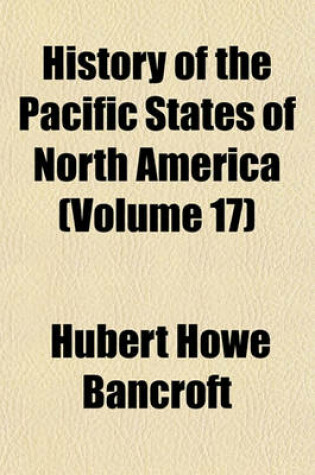 History of the Pacific States of North America (Volume 17)

Hubert Howe Bancroft